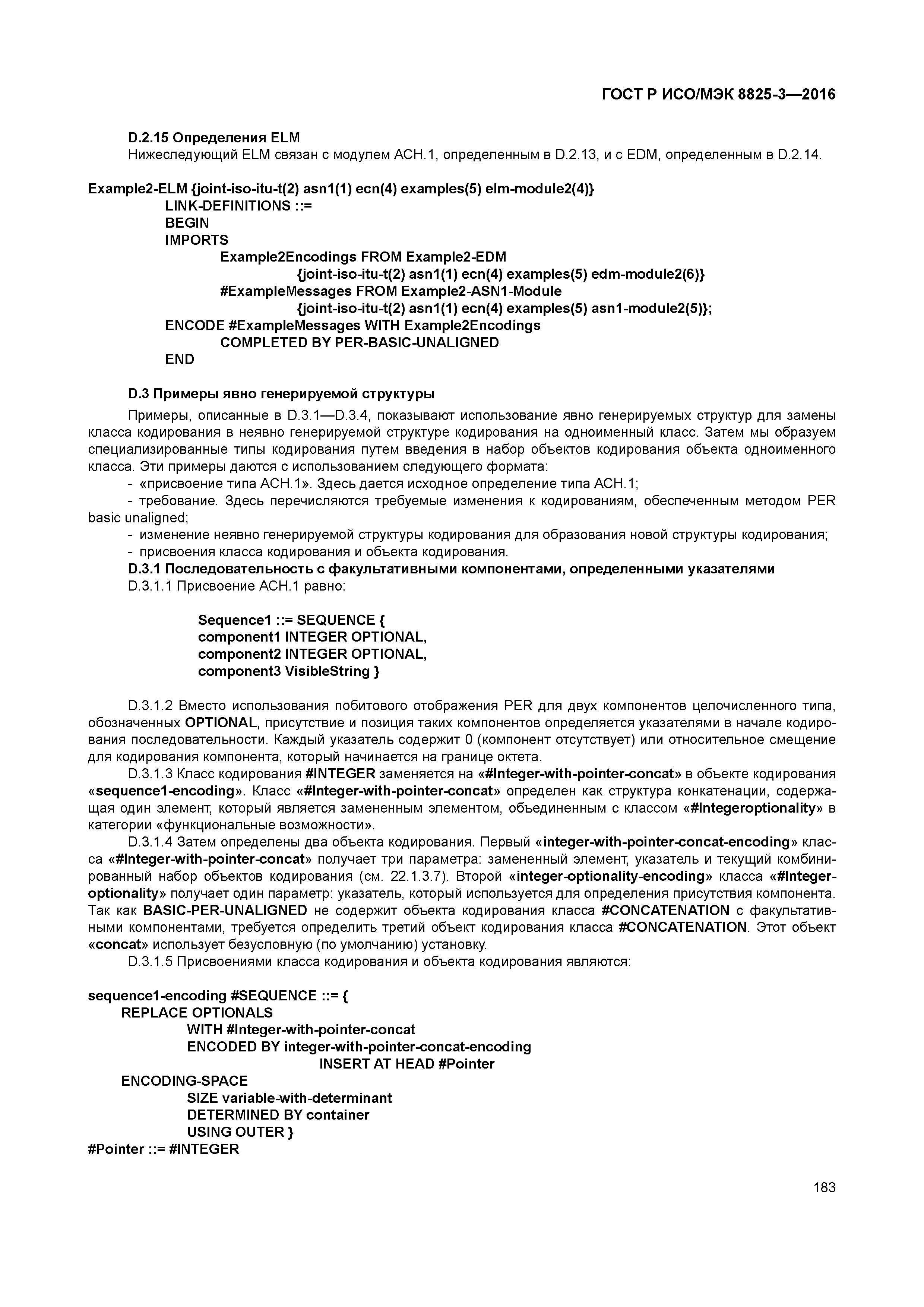 ГОСТ Р ИСО/МЭК 8825-3—2016

D.2.15 Определения ELM
Нижеследующий ELM связан с модулем АСН.1, определенным в D.2.13, и с EDM, определенным в D.2.14.

Example2-ELM {joint-iso-itu-t(2) asn1(1) ecn(4) examples(5) elm-module2(4)}
LINK-DEFINITIONS ::=
BEGIN
IMPORTS
Example2Encodings FROM Example2-EDM
{joint-iso-itu-t(2) asn1(1) ecn(4) examples(5) edm-module2(6)}
#ExampleMessages FROM Example2-ASN1-Module
{joint-iso-itu-t(2) asn1(1) ecn(4) examples(5) asn1-module2(5)};
ENCODE #ExampleMessages WITH Example2Encodings
COMPLETED BY PER-BASIC-UNALIGNED
END

D.3 Примеры явно генерируемой структуры

Примеры, описанные в D.3.1—D.3.4, показывают использование явно генерируемых структур для замены класса кодирования в неявно генерируемой структуре кодирования на одноименный класс. Затем мы образуем специализированные типы кодирования путем введения в набор объектов кодирования объекта одноименного класса. Эти примеры даются с использованием следующего формата:
- «присвоение типа АСН.1». Здесь дается исходное определение типа АСН.1;
- требование. Здесь перечисляются требуемые изменения к кодированиям, обеспеченным методом PER basic unaligned;
- изменение неявно генерируемой структуры кодирования для образования новой структуры кодирования;
- присвоения класса кодирования и объекта кодирования.
D.3.1 Последовательность с факультативными компонентами, определенными указателями
D.3.1.1 Присвоение АСН.1 равно:

Sequence1 ::= SEQUENCE {
component1 INTEGER OPTIONAL,
component2 INTEGER OPTIONAL,
component3 VisibleString }

D.3.1.2 Вместо использования побитового отображения PER для двух компонентов целочисленного типа, обозначенных OPTIONAL, присутствие и позиция таких компонентов определяется указателями в начале кодирования последовательности. Каждый указатель содержит 0 (компонент отсутствует) или относительное смещение для кодирования компонента, который начинается на границе октета.
D.3.1.3 Класс кодирования #INTEGER заменяется на «#Integer-with-pointer-concat» в объекте кодирования «sequence1-encoding». Класс «#Integer-with-pointer-concat» определен как структура конкатенации, содержащая один элемент, который является замененным элементом, объединенным с классом «#Integeroptionality» в категории «функциональные возможности».
D.3.1.4 Затем определены два объекта кодирования. Первый «integer-with-pointer-concat-encoding» класса «#Integer-with-pointer-concat» получает три параметра: замененный элемент, указатель и текущий комбинированный набор объектов кодирования (см. 22.1.3.7). Второй «integer-optionality-encoding» класса «#Integer-optionality» получает один параметр: указатель, который используется для определения присутствия компонента. Так как BASIC-PER-UNALIGNED не содержит объекта кодирования класса #CONCATENATION с факультативными компонентами, требуется определить третий объект кодирования класса #CONCATENATION. Этот объект «concat» использует безусловную (по умолчанию) установку.
D.3.1.5 Присвоениями класса кодирования и объекта кодирования являются:

sequence1-encoding #SEQUENCE ::= {
REPLACE OPTIONALS
WITH #Integer-with-pointer-concat
ENCODED BY integer-with-pointer-concat-encoding
INSERT AT HEAD #Pointer
ENCODING-SPACE
SIZE variable-with-determinant
DETERMINED BY container
USING OUTER }
#Pointer ::= #INTEGER

183